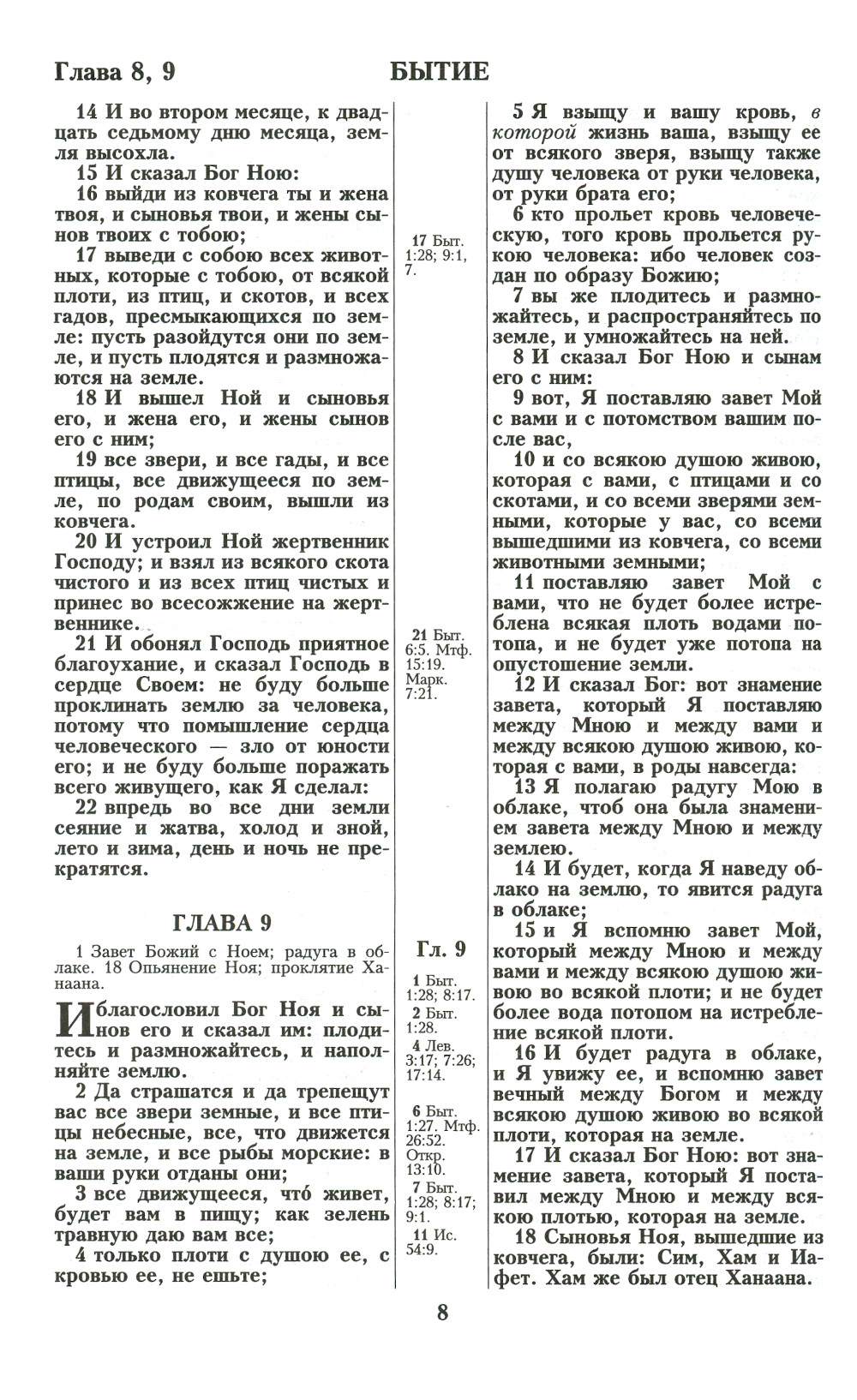 Глава 8, 9

БЫТИЕ

14 И во втором месяце, к двадцать седьмому дню месяца, земля высохла.

15 И сказал Бог Ною:

16 выйди из ковчега ты и жена твоя, и сыновья твои, и жены сынов твоих с тобою;

17 выведи с собою всех животных, которые с тобою, от всякой плоти, из птиц, и скотов, и всех гадов, пресмыкающихся по земле: пусть разойдутся они по земле, и пусть плодятся и размножаются на земле.

18 И вышел Ной и сыновья его, и жена его, и жены сынов его с ним;

19 все звери, и все гады, и все птицы, все движущееся по земле, по родам своим, вышли из ковчега.

20 И устроил Ной жертвенник Господу; и взял из всякого скота чистого и из всех птиц чистых и принес во всесожжение на жертвеннике.

21 И обонял Господь приятное благоухание, и сказал Господь в сердце Своем: не буду больше проклинать землю за человека, потому что помышление сердца человеческого — зло от юности его; и не буду больше поражать всего живущего, как Я сделал:

22 впредь во все дни земли сеяние и жатва, холод и зной, лето и зима, день и ночь не прекратятся.

ГЛАВА 9

1 Завет Божий с Ноем; радуга в облаке. 18 Опьянение Ноя; проклятие Ханаана.

И благословил Бог Ноя и сынов его и сказал им: плодитесь и размножайтесь, и наполняйте землю.

2 Да страшатся и да трепещут вас все звери земные, и все птицы небесные, все, что движется на земле, и все рыбы морские: в ваши руки отданы они;

3 все движущееся, что́ живет, будет вам в пищу; как зелень травную даю вам все;

4 только плоти с душою ее, с кровью ее, не ешьте;

17 Быт. 1:28; 9:1, 7.

21 Быт. 6:5. Мтф. 15:19. Марк. 7:21.

Гл. 9

1 Быт. 1:28; 8:17.
2 Быт. 1:28.
4 Лев. 3:17; 7:26; 17:14.
6 Быт. 1:27. Мтф. 26:52. Откр. 13:10.
7 Быт. 1:28; 8:17; 9:1.
11 Ис. 54:9.

5 Я взыщу и вашу кровь, в которой жизнь ваша, взыщу ее от всякого зверя, взыщу также душу человека от руки человека, от руки брата его;

6 кто прольет кровь человеческую, того кровь прольется рукою человека: ибо человек создан по образу Божию;

7 вы же плодитесь и размножайтесь, и распространяйтесь по земле, и умножайтесь на ней.

8 И сказал Бог Ною и сынам его с ним:

9 вот, Я поставляю завет Мой с вами и с потомством вашим после вас,

10 и со всякою душою живою, которая с вами, с птицами и со скотами, и со всеми зверями земными, которые у вас, со всеми вышедшими из ковчега, со всеми животными земными;

11 поставляю завет Мой с вами, что не будет более истреблена всякая плоть водами потопа, и не будет уже потопа на опустошение земли.

12 И сказал Бог: вот знамение завета, который Я поставляю между Мною и между вами и между всякою душою живою, которая с вами, в роды навсегда:

13 Я полагаю радугу Мою в облаке, чтоб она была знамением завета между Мною и между землею.

14 И будет, когда Я наведу облако на землю, то явится радуга в облаке;

15 и Я вспомню завет Мой, который между Мною и между вами и между всякою душою живою во всякой плоти; и не будет более вода потопом на истребление всякой плоти.

16 И будет радуга в облаке, и Я увижу ее, и вспомню завет вечный между Богом и между всякою душою живою во всякой плоти, которая на земле.

17 И сказал Бог Ною: вот знамение завета, который Я поставил между Мною и между всякою плотью, которая на земле.

18 Сыновья Ноя, вышедшие из ковчега, были: Сим, Хам и Иафет. Хам же был отец Ханаана.

8